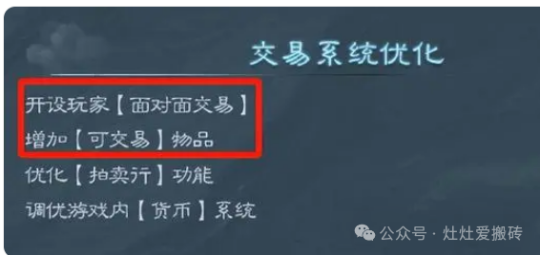 交易系统优化

开设玩家【面对面交易】
增加【可交易】物品
优化【拍卖行】功能
调优游戏内【货币】系统

公众号 · 灶灶爱搬砖